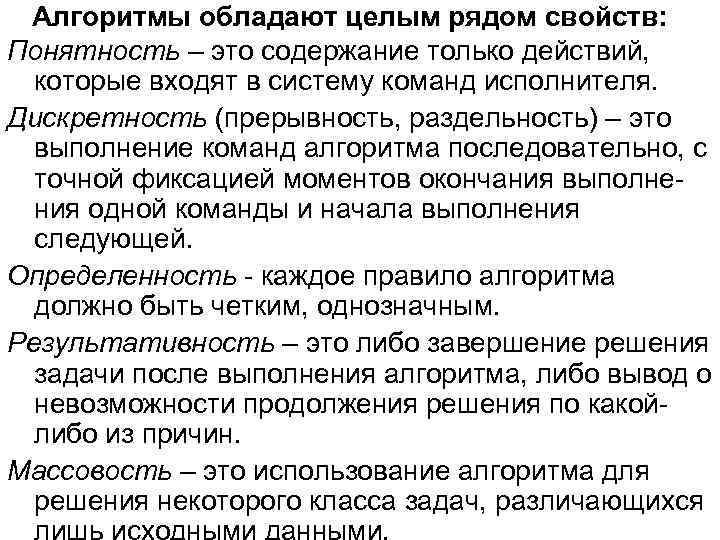 Алгоритмы обладают целым рядом свойств:

Понятность – это содержание только действий, которые входят в систему команд исполнителя.

Дискретность (прерывность, раздельность) – это выполнение команд алгоритма последовательно, с точной фиксацией моментов окончания выполнения одной команды и начала выполнения следующей.

Определенность - каждое правило алгоритма должно быть четким, однозначным.

Результативность – это либо завершение решения задачи после выполнения алгоритма, либо вывод о невозможности продолжения решения по какой-либо из причин.

Массовость – это использование алгоритма для решения некоторого класса задач, различающихся лишь исходными данными.